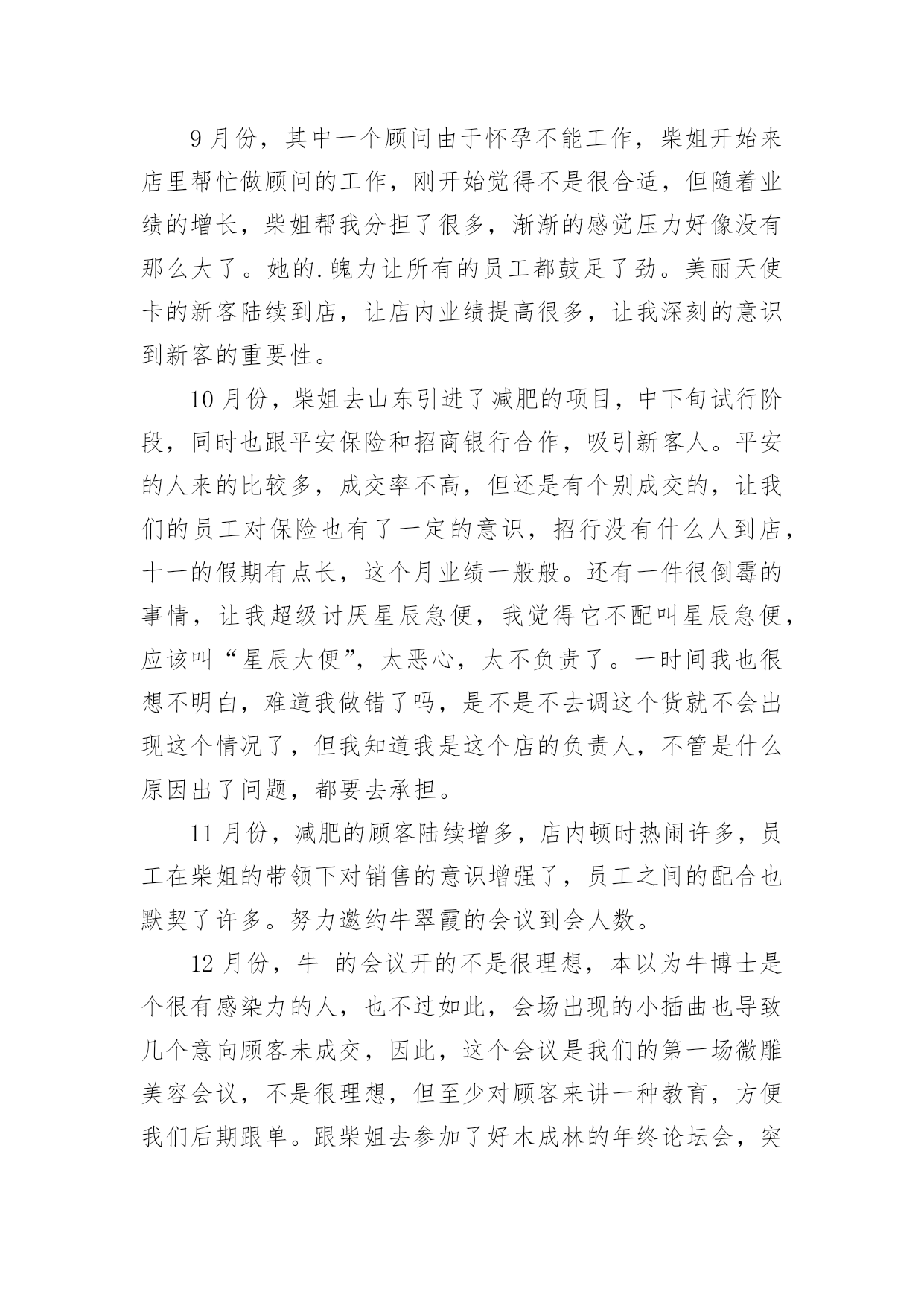 9 月份，其中一个顾问由于怀孕不能工作，柴姐开始来店里帮忙做顾问的工作，刚开始觉得不是很合适，但随着业绩的增长，柴姐帮我分担了很多，渐渐的感觉压力好像没有那么大了。她的.魄力让所有的员工都鼓足了劲。美丽天使卡的新客陆续到店，让店内业绩提高很多，让我深刻的意识到新客的重要性。

10 月份，柴姐去山东引进了减肥的项目，中下旬试行阶段，同时也跟平安保险和招商银行合作，吸引新客人。平安的人来的比较多，成交率不高，但还是有个别成交的，让我们的员工对保险也有了一定的意识，招行没有什么人到店，十一的假期有点长，这个月业绩一般般。还有一件很倒霉的事情，让我超级讨厌星辰急便，我觉得它不配叫星辰急便，应该叫“星辰大便”，太恶心，太不负责了。一时间我也很想不明白，难道我做错了吗，是不是不去调这个货就不会出现这个情况了，但我知道我是这个店的负责人，不管是什么原因出了问题，都要去承担。

11 月份，减肥的顾客陆续增多，店内顿时热闹许多，员工在柴姐的带领下对销售的意识增强了，员工之间的配合也默契了许多。努力邀约牛翠霞的会议到会人数。

12 月份，牛 的会议开的不是很理想，本以为牛博士是个很有感染力的人，也不过如此，会场出现的小插曲也导致几个意向顾客未成交，因此，这个会议是我们的第一场微雕美容会议，不是很理想，但至少对顾客来讲一种教育，方便我们后期跟单。跟柴姐去参加了好木成林的年终论坛会，突